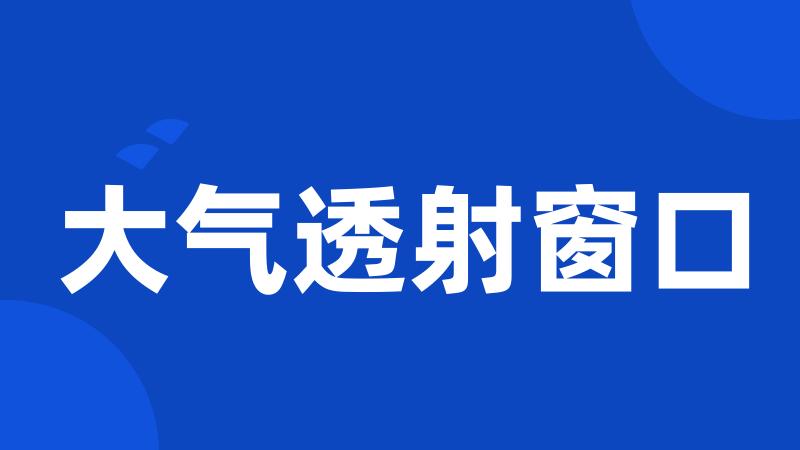 大气透射窗口